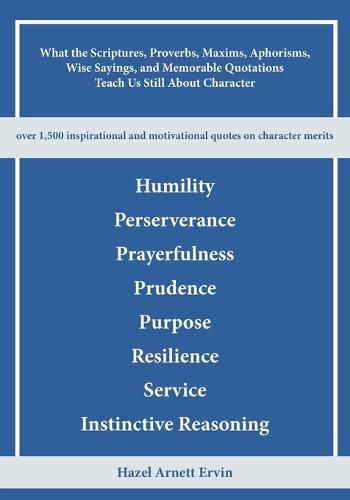 What the Scriptures, Proverbs, Maxims, Aphorisms, Wise Sayings, and Memorable Quotations Teach Us Still About Character

over 1,500 inspirational and motivational quotes on character merits

Humility

Perserverance

Prayerfulness

Prudence

Purpose

Resilience

Service

Instinctive Reasoning

Hazel Arnett Ervin